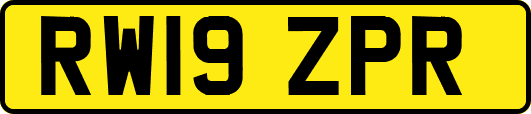 RW19 ZPR